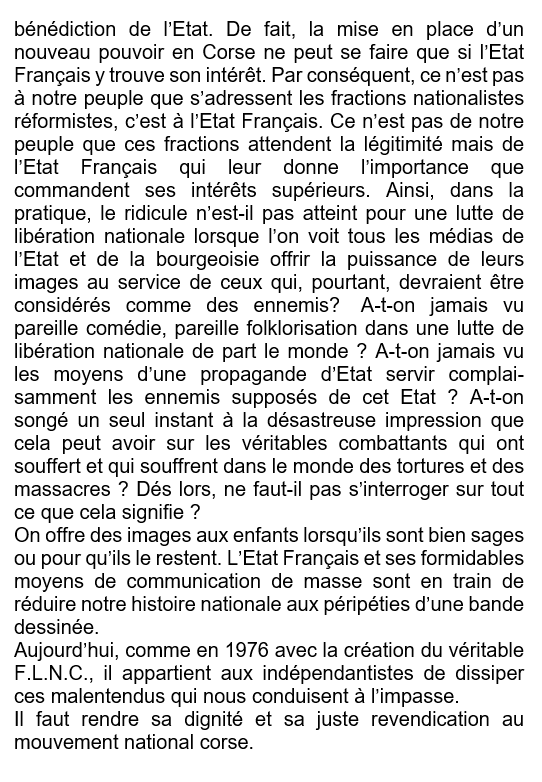 bénédiction de l'Etat. De fait, la mise en place d'un nouveau pouvoir en Corse ne peut se faire que si l'Etat Français y trouve son intérêt. Par conséquent, ce n'est pas à notre peuple que s'adressent les fractions nationalistes réformistes, c'est à l'Etat Français. Ce n'est pas de notre peuple que ces fractions attendent la légitimité mais de l'Etat Français qui leur donne l'importance que commandent ses intérêts supérieurs. Ainsi, dans la pratique, le ridicule n'est-il pas atteint pour une lutte de libération nationale lorsque l'on voit tous les médias de l'Etat et de la bourgeoisie offrir la puissance de leurs images au service de ceux qui, pourtant, devraient être considérés comme des ennemis? A-t-on jamais vu pareille comédie, pareille folklorisation dans une lutte de libération nationale de part le monde ? A-t-on jamais vu les moyens d'une propagande d'Etat servir complaisamment les ennemis supposés de cet Etat ? A-t-on songé un seul instant à la désastreuse impression que cela peut avoir sur les véritables combattants qui ont souffert et qui souffrent dans le monde des tortures et des massacres ? Dés lors, ne faut-il pas s'interroger sur tout ce que cela signifie ?
On offre des images aux enfants lorsqu'ils sont bien sages ou pour qu'ils le restent. L'Etat Français et ses formidables moyens de communication de masse sont en train de réduire notre histoire nationale aux péripéties d'une bande dessinée.
Aujourd'hui, comme en 1976 avec la création du véritable F.L.N.C., il appartient aux indépendantistes de dissiper ces malentendus qui nous conduisent à l'impasse.
Il faut rendre sa dignité et sa juste revendication au mouvement national corse.